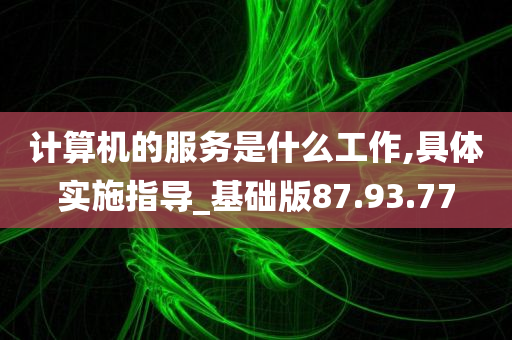 计算机的服务是什么工作,具体实施指导_基础版87.93.77